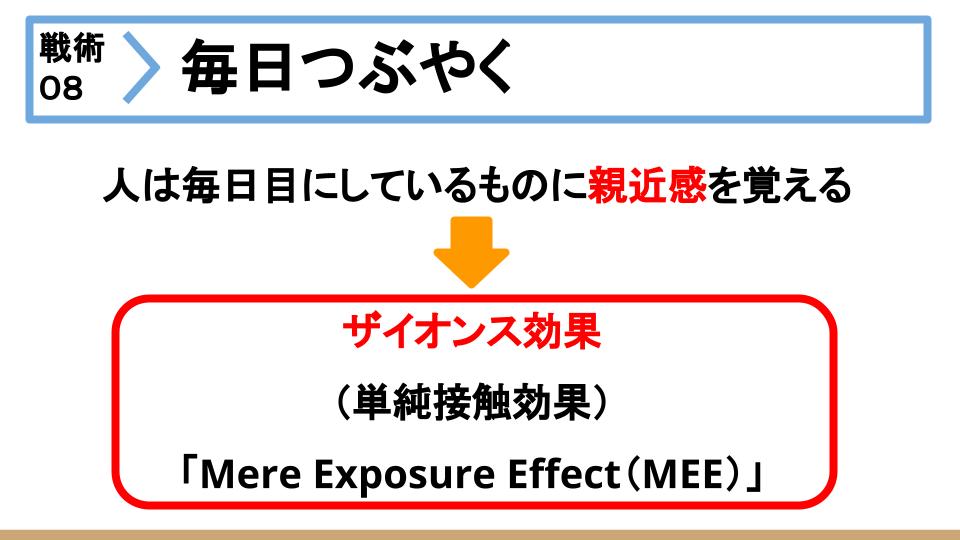 戦術
08

毎日つぶやく

人は毎日目にしているものに親近感を覚える

ザイオンス効果

（単純接触効果）

「Mere Exposure Effect（MEE）」